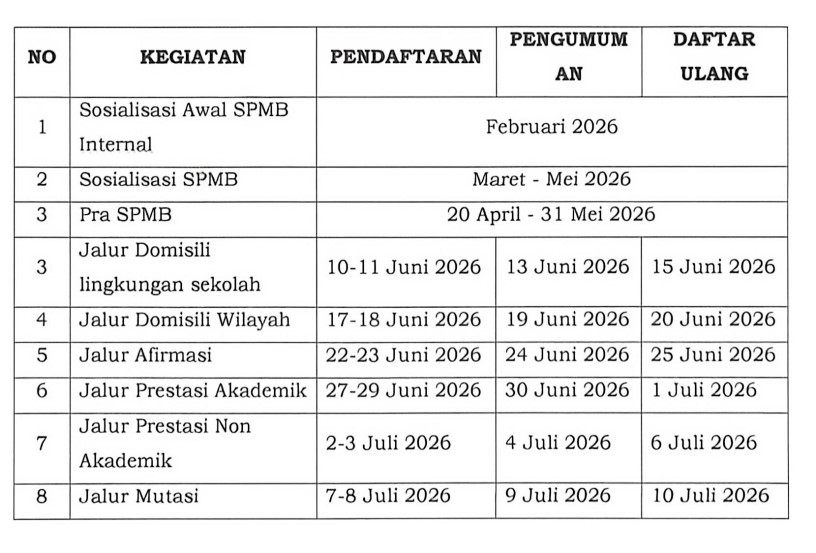 | NO | KEGIATAN | PENDAFTARAN | PENGUMUMAN | DAFTAR ULANG |
|---|---|---|---|---|
| 1 | Sosialisasi Awal SPMB Internal | Februari 2026 | | |
| 2 | Sosialisasi SPMB | Maret - Mei 2026 | | |
| 3 | Pra SPMB | 20 April - 31 Mei 2026 | | |
| 3 | Jalur Domisili lingkungan sekolah | 10-11 Juni 2026 | 13 Juni 2026 | 15 Juni 2026 |
| 4 | Jalur Domisili Wilayah | 17-18 Juni 2026 | 19 Juni 2026 | 20 Juni 2026 |
| 5 | Jalur Afirmasi | 22-23 Juni 2026 | 24 Juni 2026 | 25 Juni 2026 |
| 6 | Jalur Prestasi Akademik | 27-29 Juni 2026 | 30 Juni 2026 | 1 Juli 2026 |
| 7 | Jalur Prestasi Non Akademik | 2-3 Juli 2026 | 4 Juli 2026 | 6 Juli 2026 |
| 8 | Jalur Mutasi | 7-8 Juli 2026 | 9 Juli 2026 | 10 Juli 2026 |